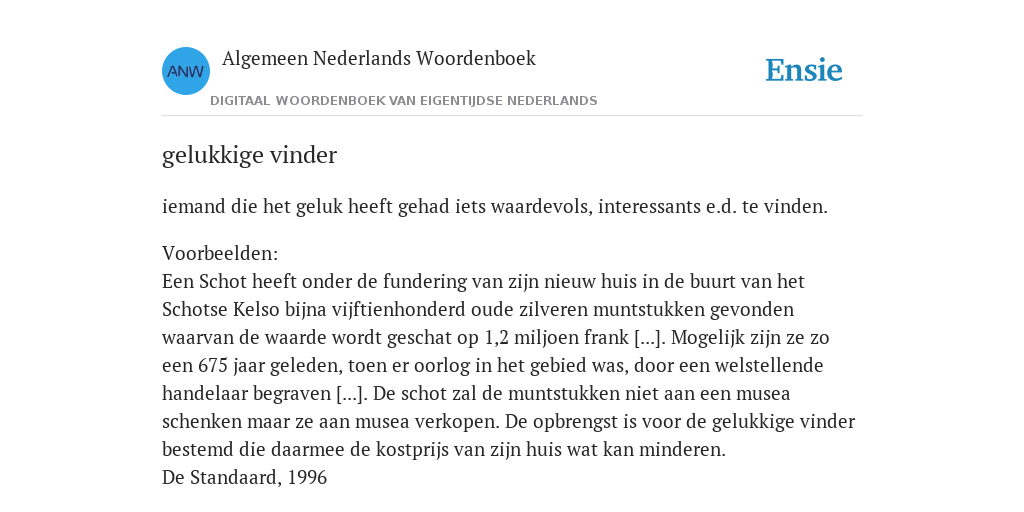 ANW

Algemeen Nederlands Woordenboek

DIGITAAL WOORDENBOEK VAN EIGENTIJDSE NEDERLANDS

Ensie

gelukkige vinder

iemand die het geluk heeft gehad iets waardevols, interessants e.d. te vinden.

Voorbeelden:
Een Schot heeft onder de fundering van zijn nieuw huis in de buurt van het Schotse Kelso bijna vijftienhonderd oude zilveren muntstukken gevonden waarvan de waarde wordt geschat op 1,2 miljoen frank [...]. Mogelijk zijn ze zo een 675 jaar geleden, toen er oorlog in het gebied was, door een welstellende handelaar begraven [...]. De schot zal de muntstukken niet aan een musea schenken maar ze aan musea verkopen. De opbrengst is voor de gelukkige vinder bestemd die daarmee de kostprijs van zijn huis wat kan minderen.
De Standaard, 1996